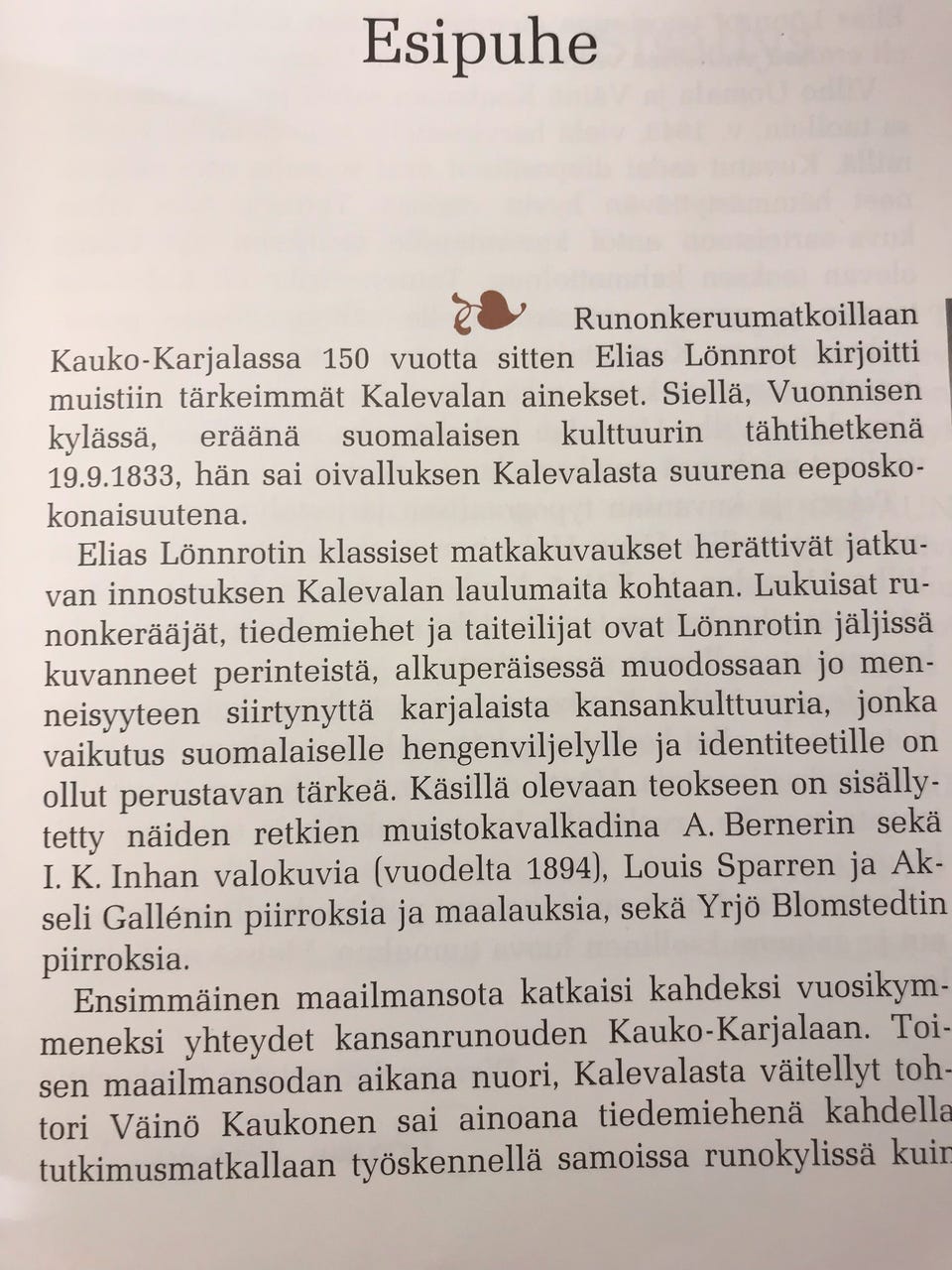 Esipuhe

Runonkeruumatkoillaan Kauko-Karjalassa 150 vuotta sitten Elias Lönnrot kirjoitti muistiin tärkeimmät Kalevalan ainekset. Siellä, Vuonnisen kylässä, eräänä suomalaisen kulttuurin tähtihetkenä 19.9.1833, hän sai oivalluksen Kalevalasta suurena eeposkokonaisuutena.

Elias Lönnrotin klassiset matkakuvaukset herättivät jatkuvan innostuksen Kalevalan laulumaita kohtaan. Lukuisat runonkerääjät, tiedemiehet ja taiteilijat ovat Lönnrotin jäljissä kuvanneet perinteistä, alkuperäisessä muodossaan jo menneisyyteen siirtynyttä karjalaista kansankulttuuria, jonka vaikutus suomalaiselle hengenviljelylle ja identiteetille on ollut perustavan tärkeä. Käsillä olevaan teokseen on sisällytetty näiden retkien muistokavalkadina A. Bernerin sekä I. K. Inhan valokuvia (vuodelta 1894), Louis Sparren ja Akseli Gallénin piirroksia ja maalauksia, sekä Yrjö Blomstedtin piirroksia.

Ensimmäinen maailmansota katkaisi kahdeksi vuosikymmeneksi yhteydet kansanrunouden Kauko-Karjalaan. Toisen maailmansodan aikana nuori, Kalevalasta väitellyt tohtori Väinö Kaukonen sai ainoana tiedemiehenä kahdella tutkimusmatkallaan työskennellä samoissa runokylissä kuin